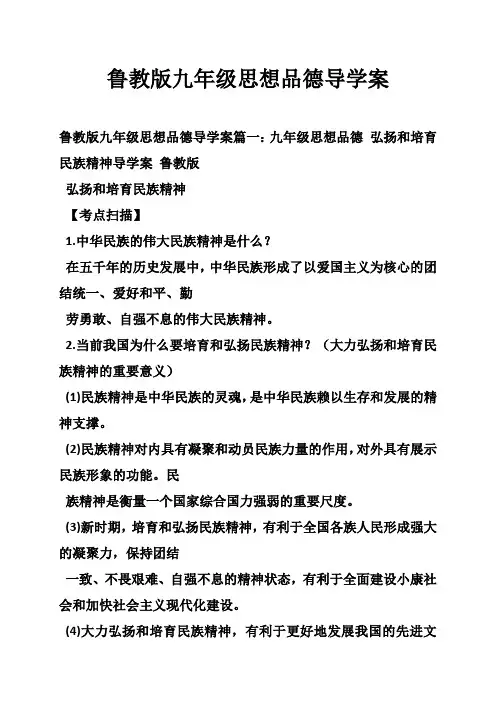 鲁教版九年级思想品德导学案

鲁教版九年级思想品德导学案篇一：九年级思想品德 弘扬和培育民族精神导学案 鲁教版

弘扬和培育民族精神

【考点扫描】

1.中华民族的伟大民族精神是什么？

在五千年的历史发展中，中华民族形成了以爱国主义为核心的团结统一、爱好和平、勤

劳勇敢、自强不息的伟大民族精神。

2.当前我国为什么要培育和弘扬民族精神？（大力弘扬和培育民族精神的重要意义）

(1)民族精神是中华民族的灵魂，是中华民族赖以生存和发展的精神支撑。

(2)民族精神对内具有凝聚和动员民族力量的作用，对外具有展示民族形象的功能。民

族精神是衡量一个国家综合国力强弱的重要尺度。

(3)新时期，培育和弘扬民族精神，有利于全国各族人民形成强大的凝聚力，保持团结

一致、不畏艰难、自强不息的精神状态，有利于全面建设小康社会和加快社会主义现代化建设。

(4)大力弘扬和培育民族精神，有利于更好地发展我国的先进文